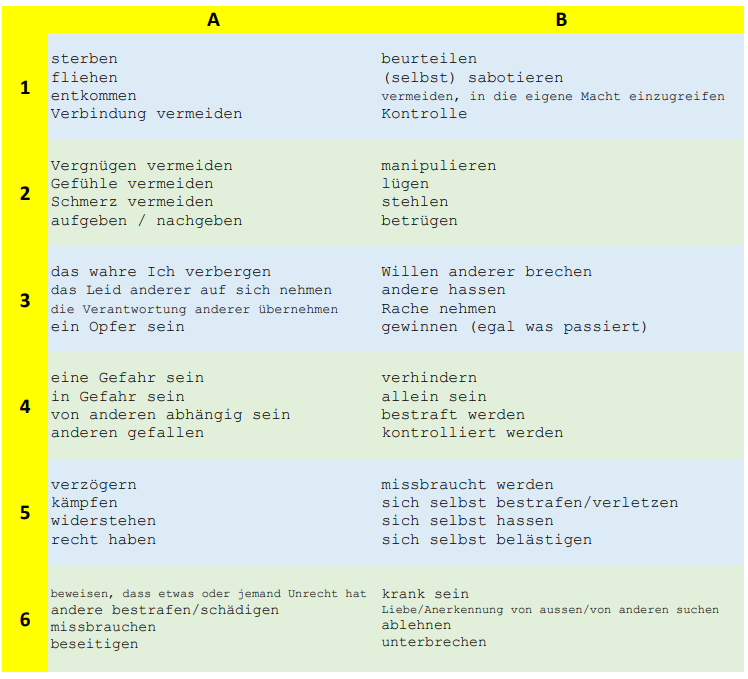 |  | A | B |
|---|---|---|
| 1 | sterben<br>fliehen<br>entkommen<br>Verbindung vermeiden | beurteilen<br>(selbst) sabotieren<br>vermeiden, in die eigene Macht einzugreifen<br>Kontrolle |
| 2 | Vergnügen vermeiden<br>Gefühle vermeiden<br>Schmerz vermeiden<br>aufgeben / nachgeben | manipulieren<br>lügen<br>stehlen<br>betrügen |
| 3 | das wahre Ich verbergen<br>das Leid anderer auf sich nehmen<br>die Verantwortung anderer übernehmen<br>ein Opfer sein | Willen anderer brechen<br>andere hassen<br>Rache nehmen<br>gewinnen (egal was passiert) |
| 4 | eine Gefahr sein<br>in Gefahr sein<br>von anderen abhängig sein<br>anderen gefallen | verhindern<br>allein sein<br>bestraft werden<br>kontrolliert werden |
| 5 | verzögern<br>kämpfen<br>widerstehen<br>recht haben | missbraucht werden<br>sich selbst bestrafen/verletzen<br>sich selbst hassen<br>sich selbst belästigen |
| 6 | beweisen, dass etwas oder jemand Unrecht hat<br>andere bestrafen/schädigen<br>missbrauchen<br>beseitigen | krank sein<br>Liebe/Anerkennung von aussen/von anderen suchen<br>ablehnen<br>unterbrechen |